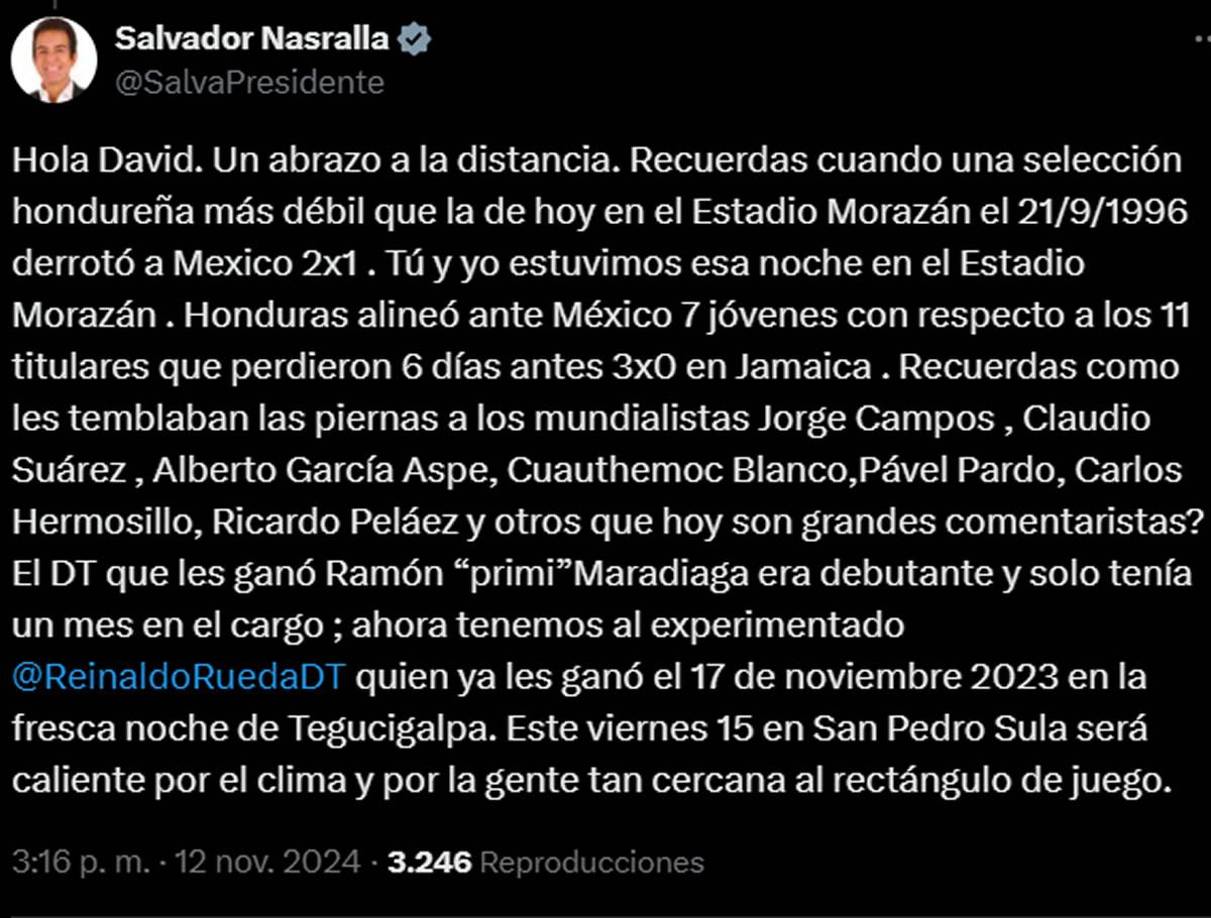 Salvador Nasralla
@SalvaPresidente

Hola David. Un abrazo a la distancia. Recuerdas cuando una selección hondureña más débil que la de hoy en el Estadio Morazán el 21/9/1996 derrotó a Mexico 2x1 . Tú y yo estuvimos esa noche en el Estadio Morazán . Honduras alineó ante México 7 jóvenes con respecto a los 11 titulares que perdieron 6 días antes 3x0 en Jamaica . Recuerdas como les temblaban las piernas a los mundialistas Jorge Campos , Claudio Suárez , Alberto García Aspe, Cuauthemoc Blanco,Pável Pardo, Carlos Hermosillo, Ricardo Peláez y otros que hoy son grandes comentaristas? El DT que les ganó Ramón “primi”Maradiaga era debutante y solo tenía un mes en el cargo ; ahora tenemos al experimentado @ReinaldoRuedaDT quien ya les ganó el 17 de noviembre 2023 en la fresca noche de Tegucigalpa. Este viernes 15 en San Pedro Sula será caliente por el clima y por la gente tan cercana al rectángulo de juego.

3:16 p. m. · 12 nov. 2024 · 3.246 Reproducciones